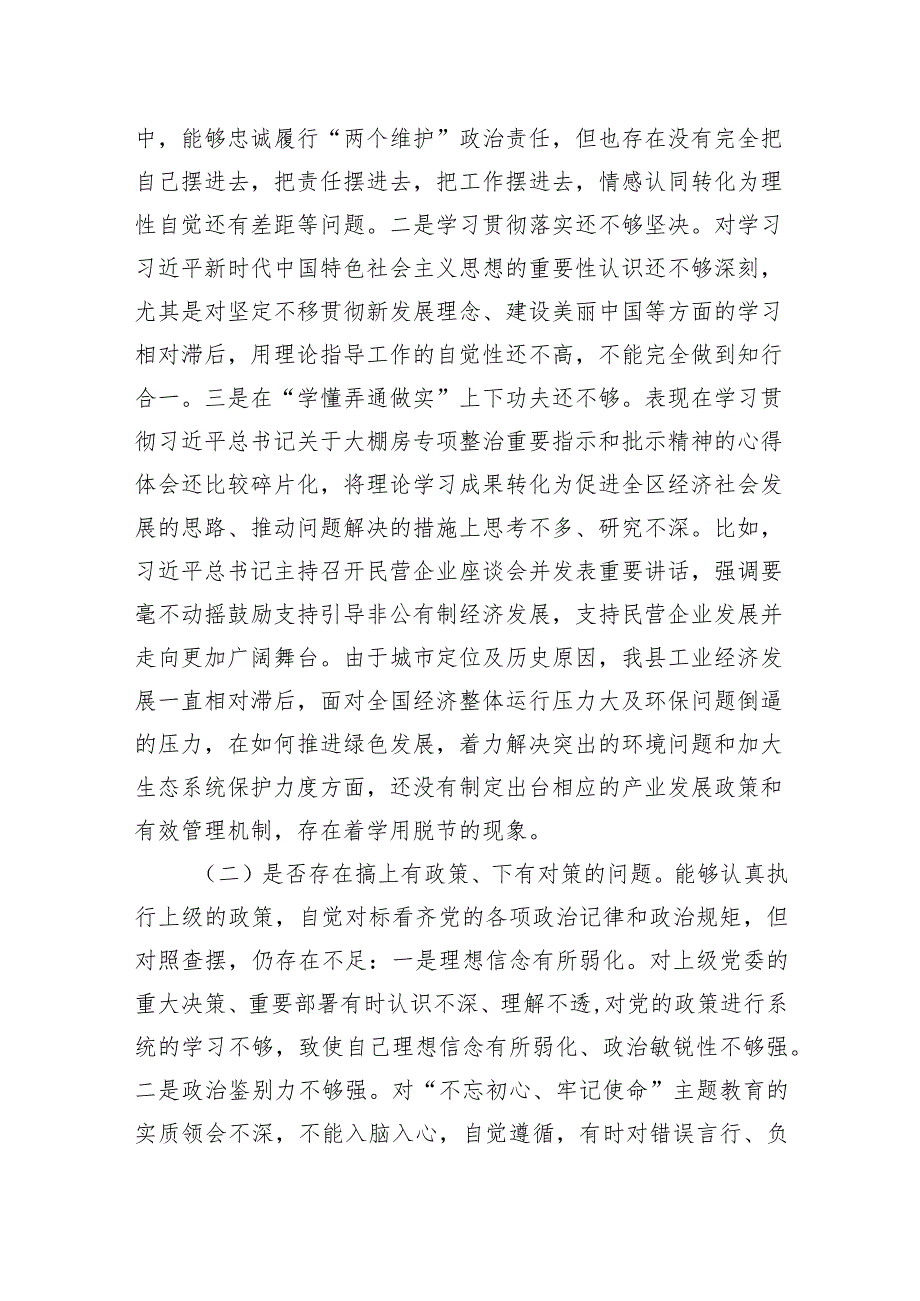 中，能够忠诚履行“两个维护”政治责任，但也存在没有完全把自己摆进去，把责任摆进去，把工作摆进去，情感认同转化为理性自觉还有差距等问题。二是学习贯彻落实还不够坚决。对学习习近平新时代中国特色社会主义思想的重要性认识还不够深刻，尤其是对坚定不移贯彻新发展理念、建设美丽中国等方面的学习相对滞后，用理论指导工作的自觉性还不高，不能完全做到知行合一。三是在“学懂弄通做实”上下功夫还不够。表现在学习贯彻习近平总书记关于大棚房专项整治重要指示和批示精神的心得体会还比较碎片化，将理论学习成果转化为促进全区经济社会发展的思路、推动问题解决的措施上思考不多、研究不深。比如，习近平总书记主持召开民营企业座谈会并发表重要讲话，强调要毫不动摇鼓励支持引导非公有制经济发展，支持民营企业发展并走向更加广阔舞台。由于城市定位及历史原因，我县工业经济发展一直相对滞后，面对全国经济整体运行压力大及环保问题倒逼的压力，在如何推进绿色发展，着力解决突出的环境问题和加大生态系统保护力度方面，还没有制定出台相应的产业发展政策和有效管理机制，存在着学用脱节的现象。

（二）是否存在搞上有政策、下有对策的问题。能够认真执行上级的政策，自觉对标看齐党的各项政治记律和政治规矩，但对照查摆，仍存在不足：一是理想信念有所弱化。对上级党委的重大决策、重要部署有时认识不深、理解不透,对党的政策进行系统的学习不够，致使自己理想信念有所弱化、政治敏锐性不够强。二是政治鉴别力不够强。对“不忘初心、牢记使命”主题教育的实质领会不深，不能入脑入心，自觉遵循，有时对错误言行、负